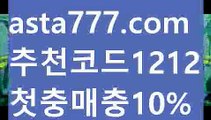 asta777.com
추천코드1212
첫충매충10%